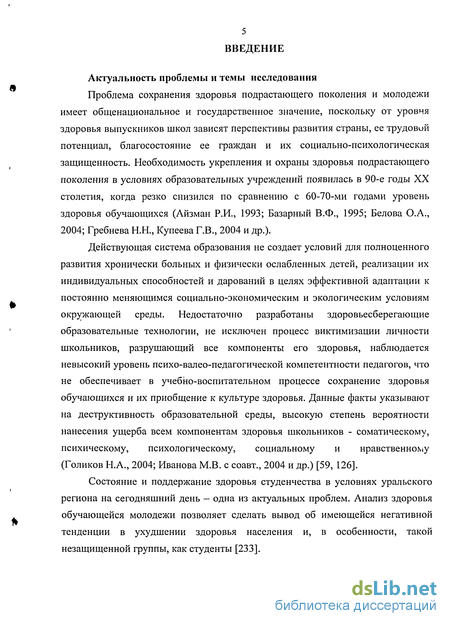 5

ВВЕДЕНИЕ

Актуальность проблемы и темы исследования

Проблема сохранения здоровья подрастающего поколения и молодежи имеет общенациональное и государственное значение, поскольку от уровня здоровья выпускников школ зависят перспективы развития страны, ее трудовой потенциал, благосостояние ее граждан и их социально-психологическая защищенность. Необходимость укрепления и охраны здоровья подрастающего поколения в условиях образовательных учреждений появилась в 90-е годы XX столетия, когда резко снизился по сравнению с 60-70-ми годами уровень здоровья обучающихся (Айзман Р.И., 1993; Базарный В.Ф., 1995; Белова О.А., 2004; Гребнева Н.Н., Купеева Г.В., 2004 и др.).

Действующая система образования не создает условий для полноценного развития хронически больных и физически ослабленных детей, реализации их индивидуальных способностей и дарований в целях эффективной адаптации к постоянно меняющимся социально-экономическим и экологическим условиям окружающей среды. Недостаточно разработаны здоровьесберегающие образовательные технологии, не исключен процесс виктимизации личности школьников, разрушающий все компоненты его здоровья, наблюдается невысокий уровень психо-валео-педагогической компетентности педагогов, что не обеспечивает в учебно-воспитательном процессе сохранение здоровья обучающихся и их приобщение к культуре здоровья. Данные факты указывают на деструктивность образовательной среды, высокую степень вероятности нанесения ущерба всем компонентам здоровья школьников - соматическому, психическому, психологическому, социальному и нравственному (Голиков Н.А., 2004; Иванова М.В. с соавт., 2004 и др.) [59, 126].

Состояние и поддержание здоровья студенчества в условиях уральского региона на сегодняшний день – одна из актуальных проблем. Анализ здоровья обучающейся молодежи позволяет сделать вывод об имеющейся негативной тенденции в ухудшении здоровья населения и, в особенности, такой незащищенной группы, как студенты [233].

dsLib.net
библиотека диссертаций